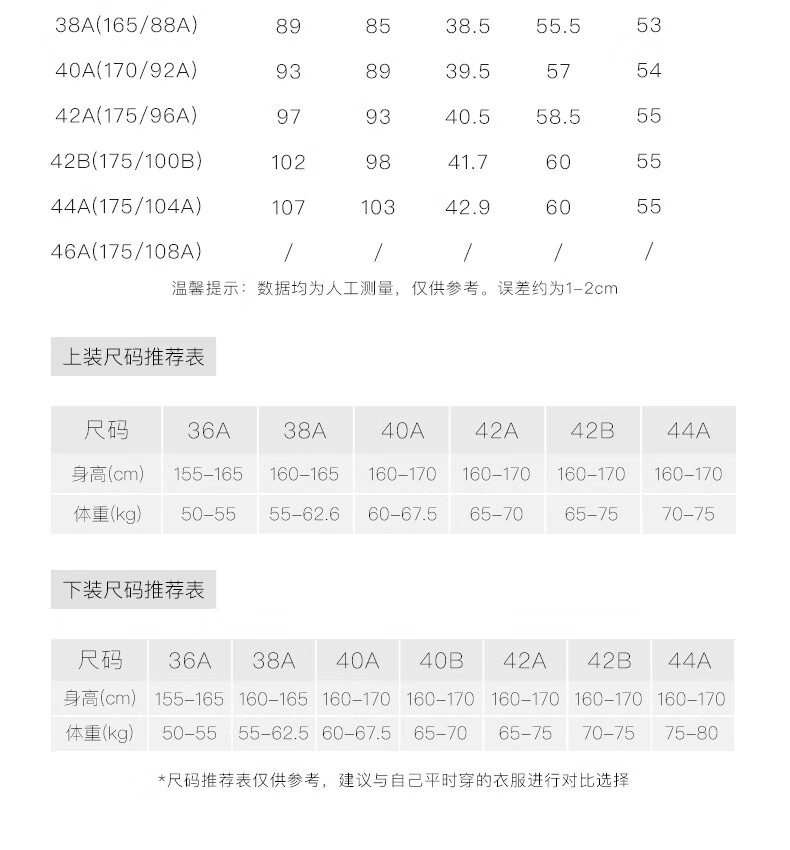 | 38A(165/88A) | 89 | 85 | 38.5 | 55.5 | 53 |
|---|---|---|---|---|---|
| 40A(170/92A) | 93 | 89 | 39.5 | 57 | 54 |
| 42A(175/96A) | 97 | 93 | 40.5 | 58.5 | 55 |
| 42B(175/100B) | 102 | 98 | 41.7 | 60 | 55 |
| 44A(175/104A) | 107 | 103 | 42.9 | 60 | 55 |
| 46A(175/108A) | / | / | / | / | / |

温馨提示：数据均为人工测量，仅供参考。误差约为1-2cm

上装尺码推荐表

| 尺码 | 36A | 38A | 40A | 42A | 42B | 44A |
|---|---|---|---|---|---|---|
| 身高(cm) | 155-165 | 160-165 | 160-170 | 160-170 | 160-170 | 160-170 |
| 体重(kg) | 50-55 | 55-62.6 | 60-67.5 | 65-70 | 65-75 | 70-75 |

下装尺码推荐表

| 尺码 | 36A | 38A | 40A | 40B | 42A | 42B | 44A |
|---|---|---|---|---|---|---|---|
| 身高(cm) | 155-165 | 160-165 | 160-170 | 160-170 | 160-170 | 160-170 | 160-170 |
| 体重(kg) | 50-55 | 55-62.5 | 60-67.5 | 65-70 | 65-75 | 70-75 | 75-80 |

*尺码推荐表仅供参考，建议与自己平时穿的衣服进行对比选择